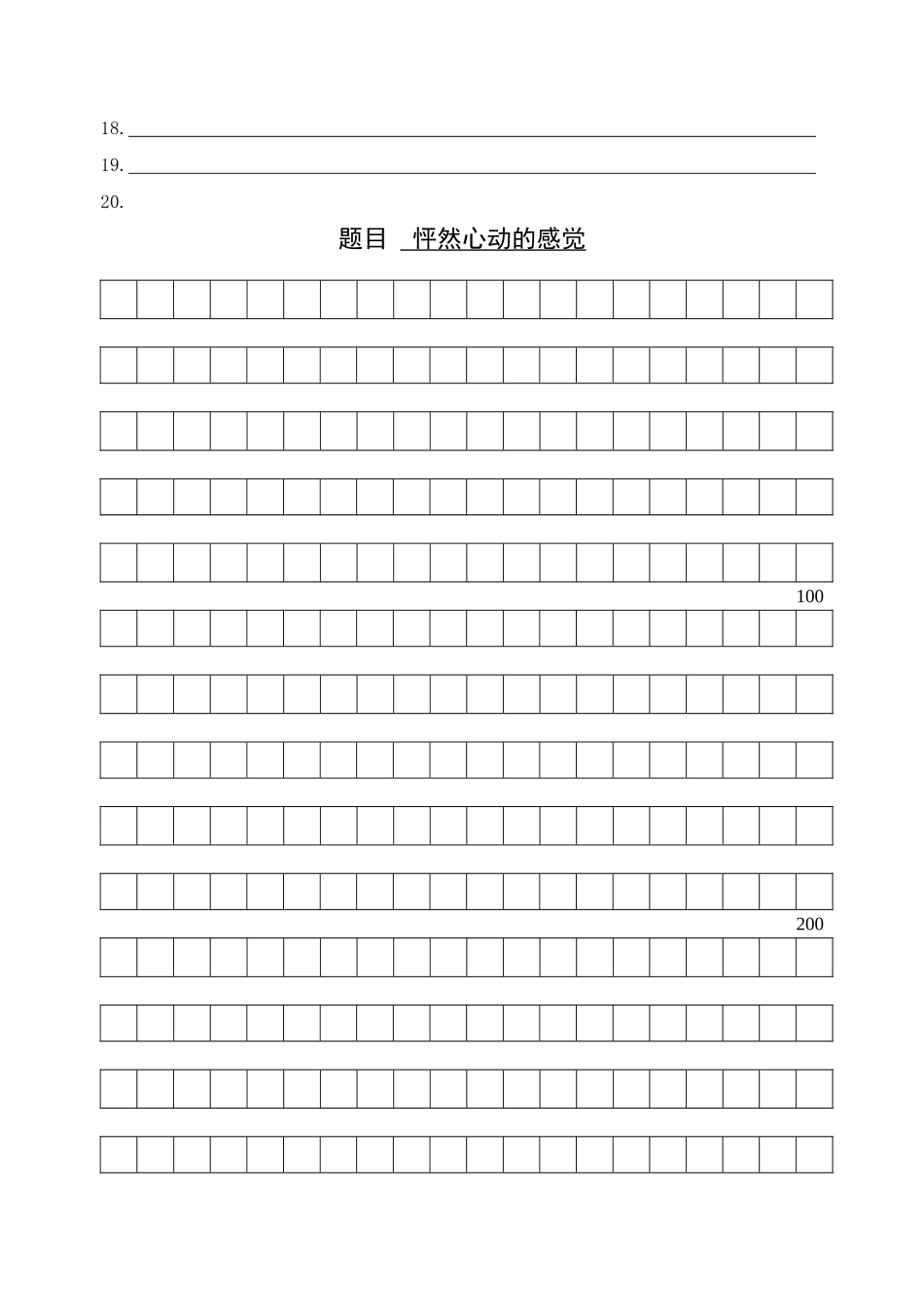 18. 

19. 

20.

题目 怦然心动的感觉

100

200